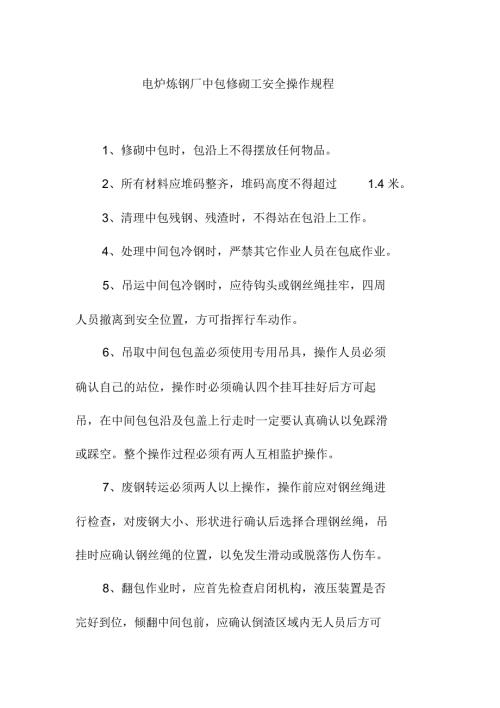 电炉炼钢厂中包修砌工安全操作规程

1、修砌中包时，包沿上不得摆放任何物品。

2、所有材料应堆码整齐，堆码高度不得超过 1.4 米。

3、清理中包残钢、残渣时，不得站在包沿上工作。

4、处理中间包冷钢时，严禁其它作业人员在包底作业。

5、吊运中间包冷钢时，应待钩头或钢丝绳挂牢，四周人员撤离到安全位置，方可指挥行车动作。

6、吊取中间包包盖必须使用专用吊具，操作人员必须确认自己的站位，操作时必须确认四个挂耳挂好后方可起吊，在中间包包沿及包盖上行走时一定要认真确认以免踩滑或踩空。整个操作过程必须有两人互相监护操作。

7、废钢转运必须两人以上操作，操作前应对钢丝绳进行检查，对废钢大小、形状进行确认后选择合理钢丝绳，吊挂时应确认钢丝绳的位置，以免发生滑动或脱落伤人伤车。

8、翻包作业时，应首先检查启闭机构，液压装置是否完好到位，倾翻中间包前，应确认倒渣区域内无人员后方可